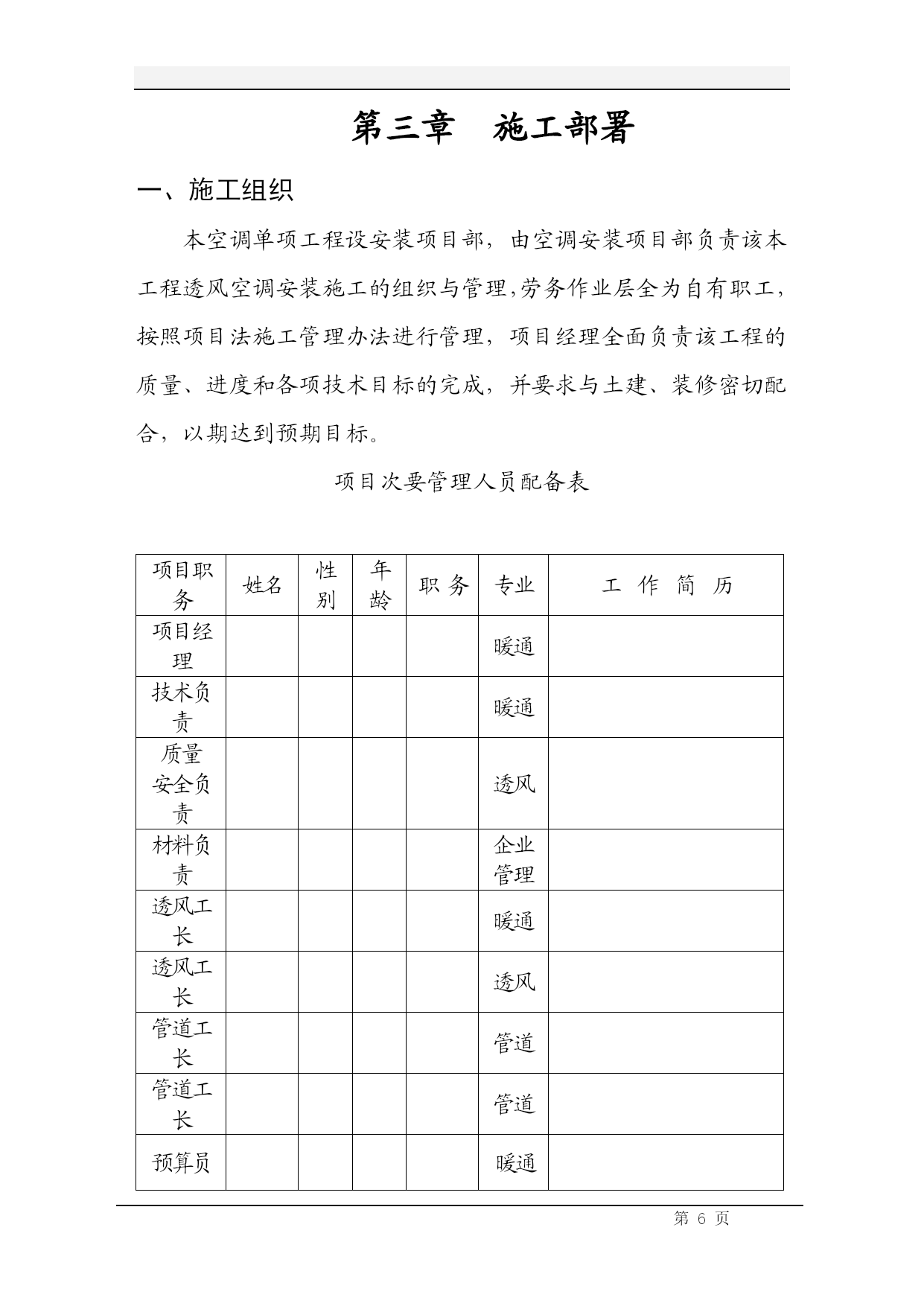 第三章　施工部署

一、施工组织

本空调单项工程设安装项目部，由空调安装项目部负责该本工程透风空调安装施工的组织与管理,劳务作业层全为自有职工，按照项目法施工管理办法进行管理，项目经理全面负责该工程的质量、进度和各项技术目标的完成，并要求与土建、装修密切配合，以期达到预期目标。

项目次要管理人员配备表

| 项目职务 | 姓名 | 性别 | 年龄 | 职 务 | 专业 | 工 作 简 历 |
|---|---|---|---|---|---|---|
| 项目经理 | | | | | 暖通 | |
| 技术负责 | | | | | 暖通 | |
| 质量安全负责 | | | | | 透风 | |
| 材料负责 | | | | | 企业管理 | |
| 透风工长 | | | | | 暖通 | |
| 透风工长 | | | | | 透风 | |
| 管道工长 | | | | | 管道 | |
| 管道工长 | | | | | 管道 | |
| 预算员 | | | | | 暖通 | |

第 6 页